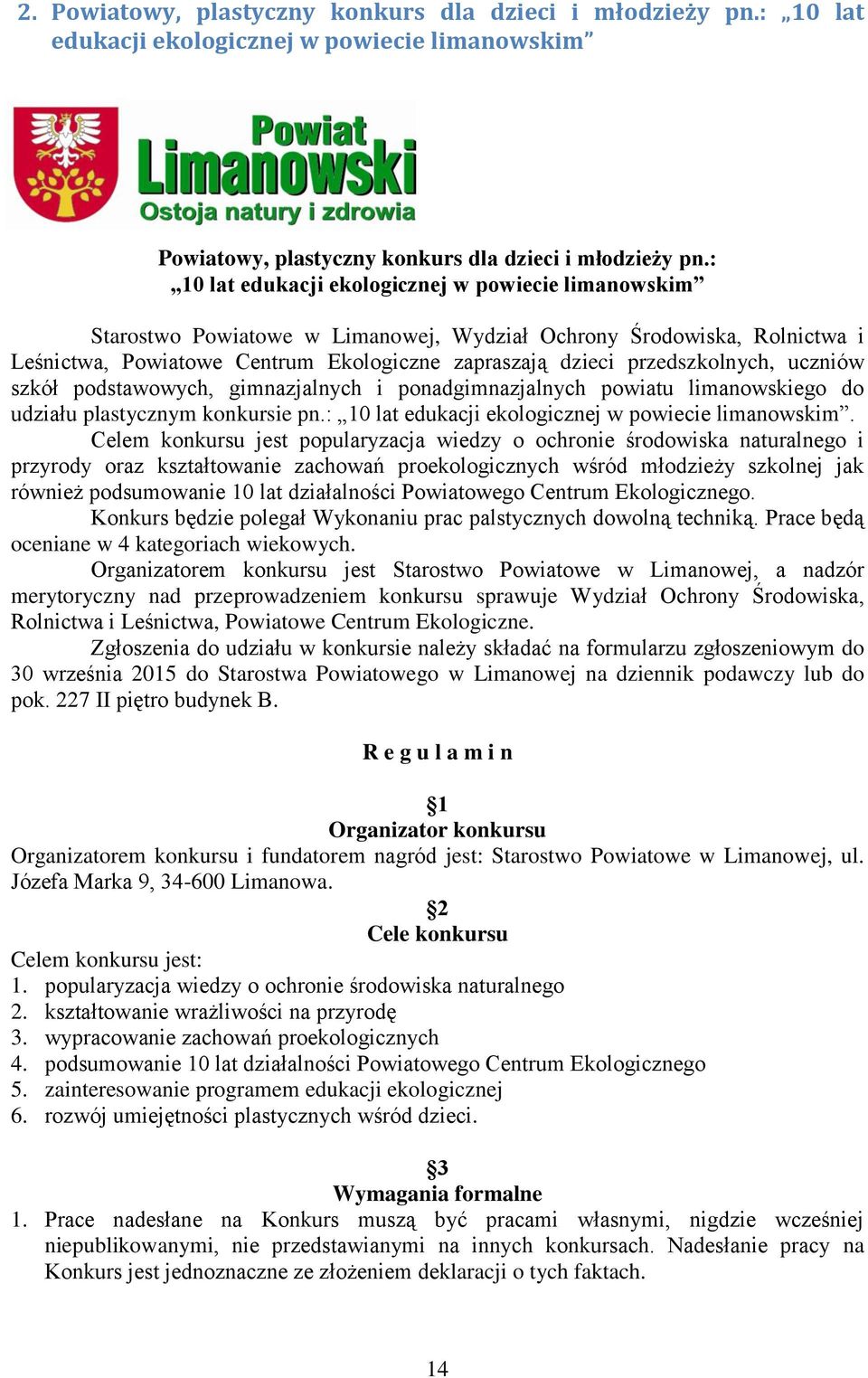 2. Powiatowy, plastyczny konkurs dla dzieci i młodzieży pn.: „10 lat edukacji ekologicznej w powiecie limanowskim”

Powiat Limanowski
Ostoja natury i zdrowia

Powiatowy, plastyczny konkurs dla dzieci i młodzieży pn.: „10 lat edukacji ekologicznej w powiecie limanowskim”

Starostwo Powiatowe w Limanowej, Wydział Ochrony Środowiska, Rolnictwa i Leśnictwa, Powiatowe Centrum Ekologiczne zapraszają dzieci przedszkolnych, uczniów szkół podstawowych, gimnazjalnych i ponadgimnazjalnych powiatu limanowskiego do udziału plastycznym konkursie pn.: „10 lat edukacji ekologicznej w powiecie limanowskim”.

Celem konkursu jest popularyzacja wiedzy o ochronie środowiska naturalnego i przyrody oraz kształtowanie zachowań proekologicznych wśród młodzieży szkolnej jak również podsumowanie 10 lat działalności Powiatowego Centrum Ekologicznego.

Konkurs będzie polegał Wykonaniu prac palstycznych dowolną techniką. Prace będą oceniane w 4 kategoriach wiekowych.

Organizatorem konkursu jest Starostwo Powiatowe w Limanowej, a nadzór merytoryczny nad przeprowadzeniem konkursu sprawuje Wydział Ochrony Środowiska, Rolnictwa i Leśnictwa, Powiatowe Centrum Ekologiczne.

Zgłoszenia do udziału w konkursie należy składać na formularzu zgłoszeniowym do 30 września 2015 do Starostwa Powiatowego w Limanowej na dziennik podawczy lub do pok. 227 II piętro budynek B.

R e g u l a m i n

§1
Organizator konkursu
Organizatorem konkursu i fundatorem nagród jest: Starostwo Powiatowe w Limanowej, ul. Józefa Marka 9, 34-600 Limanowa.

§2
Cele konkursu
Celem konkursu jest:
1. popularyzacja wiedzy o ochronie środowiska naturalnego
2. kształtowanie wrażliwości na przyrodę
3. wypracowanie zachowań proekologicznych
4. podsumowanie 10 lat działalności Powiatowego Centrum Ekologicznego
5. zainteresowanie programem edukacji ekologicznej
6. rozwój umiejętności plastycznych wśród dzieci.

§3
Wymagania formalne
1. Prace nadesłane na Konkurs muszą być pracami własnymi, nigdzie wcześniej niepublikowanymi, nie przedstawianymi na innych konkursach. Nadesłanie pracy na Konkurs jest jednoznaczne ze złożeniem deklaracji o tych faktach.

14